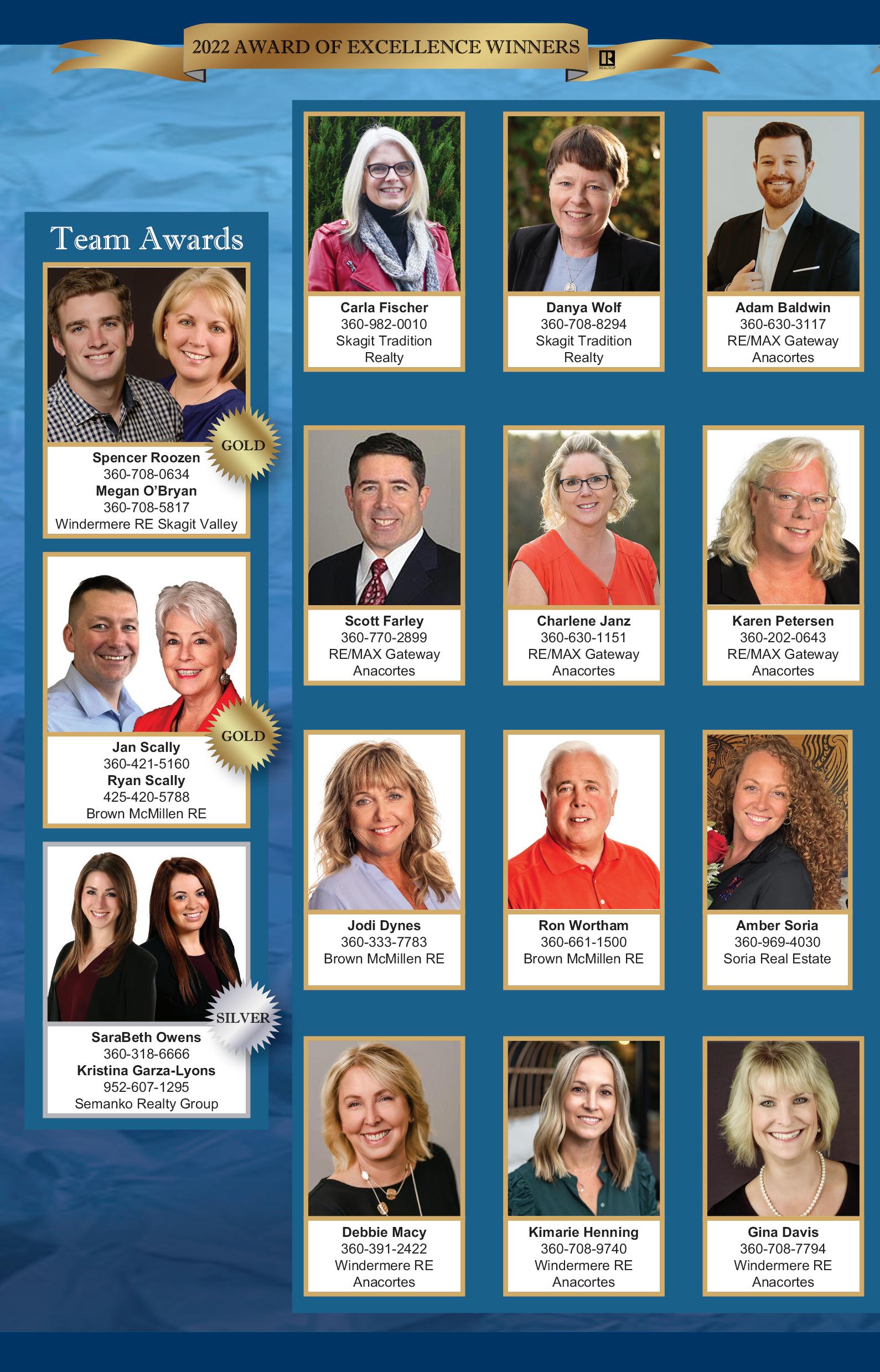 2022 AWARD OF EXCELLENCE WINNERS

Team Awards

GOLD

Spencer Roozen
360-708-0634
Megan O'Bryan
360-708-5817
Windermere RE Skagit Valley

GOLD

Jan Scally
360-421-5160
Ryan Scally
425-420-5788
Brown McMillen RE

SILVER

SaraBeth Owens
360-318-6666
Kristina Garza-Lyons
952-607-1295
Semanko Realty Group

Carla Fischer
360-982-0010
Skagit Tradition Realty

Danya Wolf
360-708-8294
Skagit Tradition Realty

Adam Baldwin
360-630-3117
RE/MAX Gateway Anacortes

Scott Farley
360-770-2899
RE/MAX Gateway Anacortes

Charlene Janz
360-630-1151
RE/MAX Gateway Anacortes

Karen Petersen
360-202-0643
RE/MAX Gateway Anacortes

Jodi Dynes
360-333-7783
Brown McMillen RE

Ron Wortham
360-661-1500
Brown McMillen RE

Amber Soria
360-969-4030
Soria Real Estate

Debbie Macy
360-391-2422
Windermere RE Anacortes

Kimarie Henning
360-708-9740
Windermere RE Anacortes

Gina Davis
360-708-7794
Windermere RE Anacortes